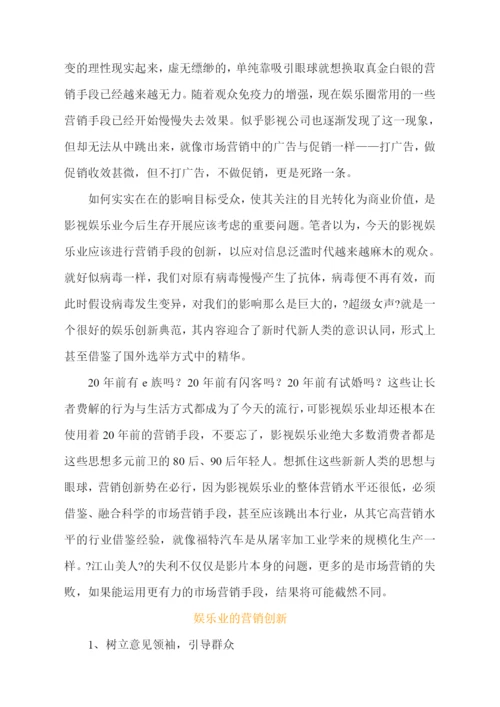 变的理性现实起来，虚无缥缈的，单纯靠吸引眼球就想换取真金白银的营销手段已经越来越无力。随着观众免疫力的增强，现在娱乐圈常用的一些营销手段已经开始慢慢失去效果。似乎影视公司也逐渐发现了这一现象，但却无法从中跳出来，就像市场营销中的广告与促销一样——打广告，做促销收效甚微，但不打广告，不做促销，更是死路一条。

如何实实在在的影响目标受众，使其关注的目光转化为商业价值，是影视娱乐业今后生存开展应该考虑的重要问题。笔者以为，今天的影视娱乐业应该进行营销手段的创新，以应对信息泛滥时代越来越麻木的观众。就好似病毒一样，我们对原有病毒慢慢产生了抗体，病毒便不再有效，而此时假设病毒发生变异，对我们的影响那么是巨大的，?超级女声?就是一个很好的娱乐创新典范，其内容迎合了新时代新人类的意识认同，形式上甚至借鉴了国外选举方式中的精华。

20年前有e族吗？20年前有闪客吗？20年前有试婚吗？这些让长者费解的行为与生活方式都成为了今天的流行，可影视娱乐业却还根本在使用着20年前的营销手段，不要忘了，影视娱乐业绝大多数消费者都是这些思想多元前卫的80后、90后年轻人。想抓住这些新新人类的思想与眼球，营销创新势在必行，因为影视娱乐业的整体营销水平还很低，必须借鉴、融合科学的市场营销手段，甚至应该跳出本行业，从其它高营销水平的行业借鉴经验，就像福特汽车是从屠宰加工业学来的规模化生产一样。?江山美人?的失利不仅仅是影片本身的问题，更多的是市场营销的失败，如果能运用更有力的市场营销手段，结果将可能截然不同。

娱乐业的营销创新

1、树立意见领袖，引导群众